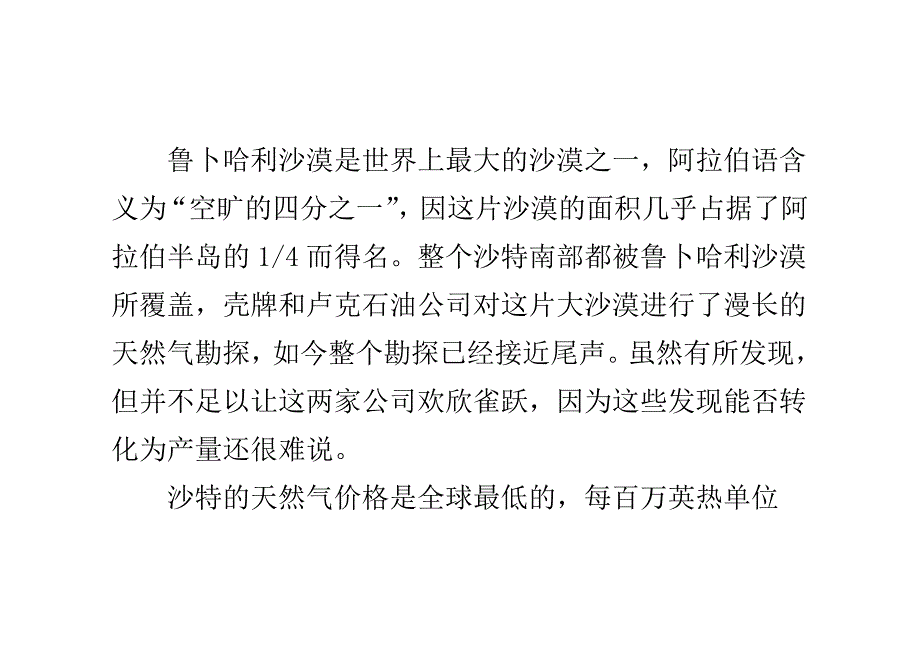 鲁卜哈利沙漠是世界上最大的沙漠之一，阿拉伯语含义为“空旷的四分之一”，因这片沙漠的面积几乎占据了阿拉伯半岛的 1/4 而得名。整个沙特南部都被鲁卜哈利沙漠所覆盖，壳牌和卢克石油公司对这片大沙漠进行了漫长的天然气勘探，如今整个勘探已经接近尾声。虽然有所发现，但并不足以让这两家公司欢欣雀跃，因为这些发现能否转化为产量还很难说。

沙特的天然气价格是全球最低的，每百万英热单位